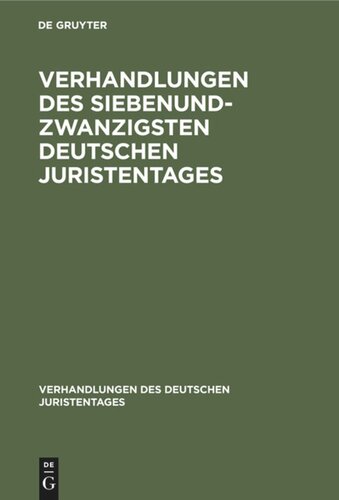 DE GRUYTER

VERHANDLUNGEN DES SIEBENUNDZWANZIGSTEN DEUTSCHEN JURISTENTAGES

VERHANDLUNGEN DES DEUTSCHEN JURISTENTAGES

DE
G